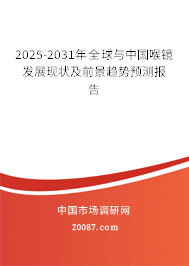 2025-2031年全球与中国喉镜发展现状及前景趋势预测报告

中国市场调研网

20087.com